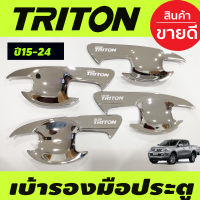 TRITON

สินค้า
ขายดี

ปี15-24

TRITON

TRITON

TRITON

TRITON

เบ้ารองมือประตู